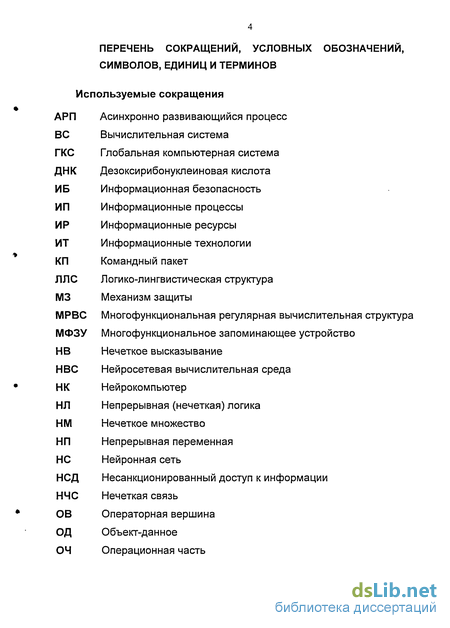 4

ПЕРЕЧЕНЬ СОКРАЩЕНИЙ, УСЛОВНЫХ ОБОЗНАЧЕНИЙ, СИМВОЛОВ, ЕДИНИЦ И ТЕРМИНОВ

Используемые сокращения

| | |
|---|---|
| АРП | Асинхронно развивающийся процесс |
| ВС | Вычислительная система |
| ГКС | Глобальная компьютерная система |
| ДНК | Дезоксирибонуклеиновая кислота |
| ИБ | Информационная безопасность |
| ИП | Информационные процессы |
| ИР | Информационные ресурсы |
| ИТ | Информационные технологии |
| КП | Командный пакет |
| ЛЛС | Логико-лингвистическая структура |
| МЗ | Механизм защиты |
| МРВС | Многофункциональная регулярная вычислительная структура |
| МФЗУ | Многофункциональное запоминающее устройство |
| НВ | Нечеткое высказывание |
| НВС | Нейросетевая вычислительная среда |
| НК | Нейрокомпьютер |
| НЛ | Непрерывная (нечеткая) логика |
| НМ | Нечеткое множество |
| НП | Непрерывная переменная |
| НС | Нейронная сеть |
| НСД | Несанкционированный доступ к информации |
| НЧС | Нечеткая связь |
| ОВ | Операторная вершина |
| ОД | Объект-данное |
| ОЧ | Операционная часть |

dsLib.net
библиотека диссертаций